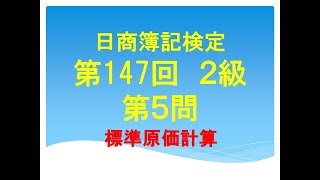 日商簿記検定
第147回　2級
第5問
標準原価計算